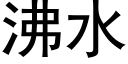 沸水